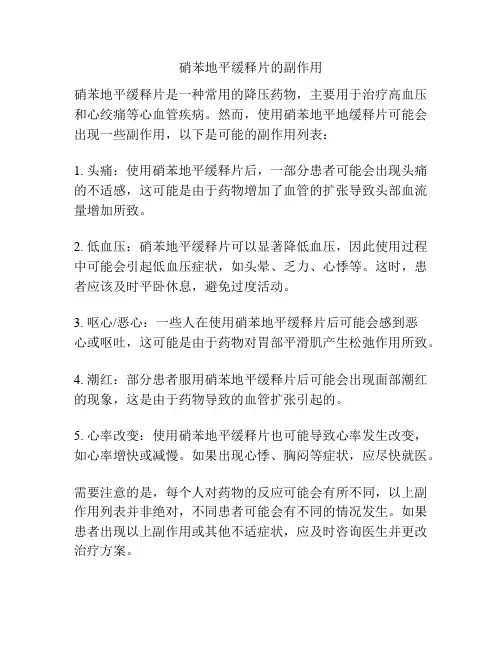 硝苯地平缓释片的副作用

硝苯地平缓释片是一种常用的降压药物，主要用于治疗高血压和心绞痛等心血管疾病。然而，使用硝苯地平地缓释片可能会出现一些副作用，以下是可能的副作用列表：

1. 头痛：使用硝苯地平缓释片后，一部分患者可能会出现头痛的不适感，这可能是由于药物增加了血管的扩张导致头部血流量增加所致。

2. 低血压：硝苯地平缓释片可以显著降低血压，因此使用过程中可能会引起低血压症状，如头晕、乏力、心悸等。这时，患者应该及时平卧休息，避免过度活动。

3. 呕心/恶心：一些人在使用硝苯地平缓释片后可能会感到恶心或呕吐，这可能是由于药物对胃部平滑肌产生松弛作用所致。

4. 潮红：部分患者服用硝苯地平缓释片后可能会出现面部潮红的现象，这是由于药物导致的血管扩张引起的。

5. 心率改变：使用硝苯地平缓释片也可能导致心率发生改变，如心率增快或减慢。如果出现心悸、胸闷等症状，应尽快就医。

需要注意的是，每个人对药物的反应可能会有所不同，以上副作用列表并非绝对，不同患者可能会有不同的情况发生。如果患者出现以上副作用或其他不适症状，应及时咨询医生并更改治疗方案。